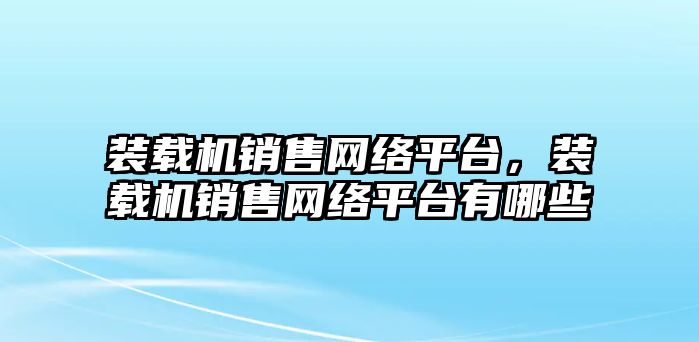 装载机销售网络平台，装载机销售网络平台有哪些